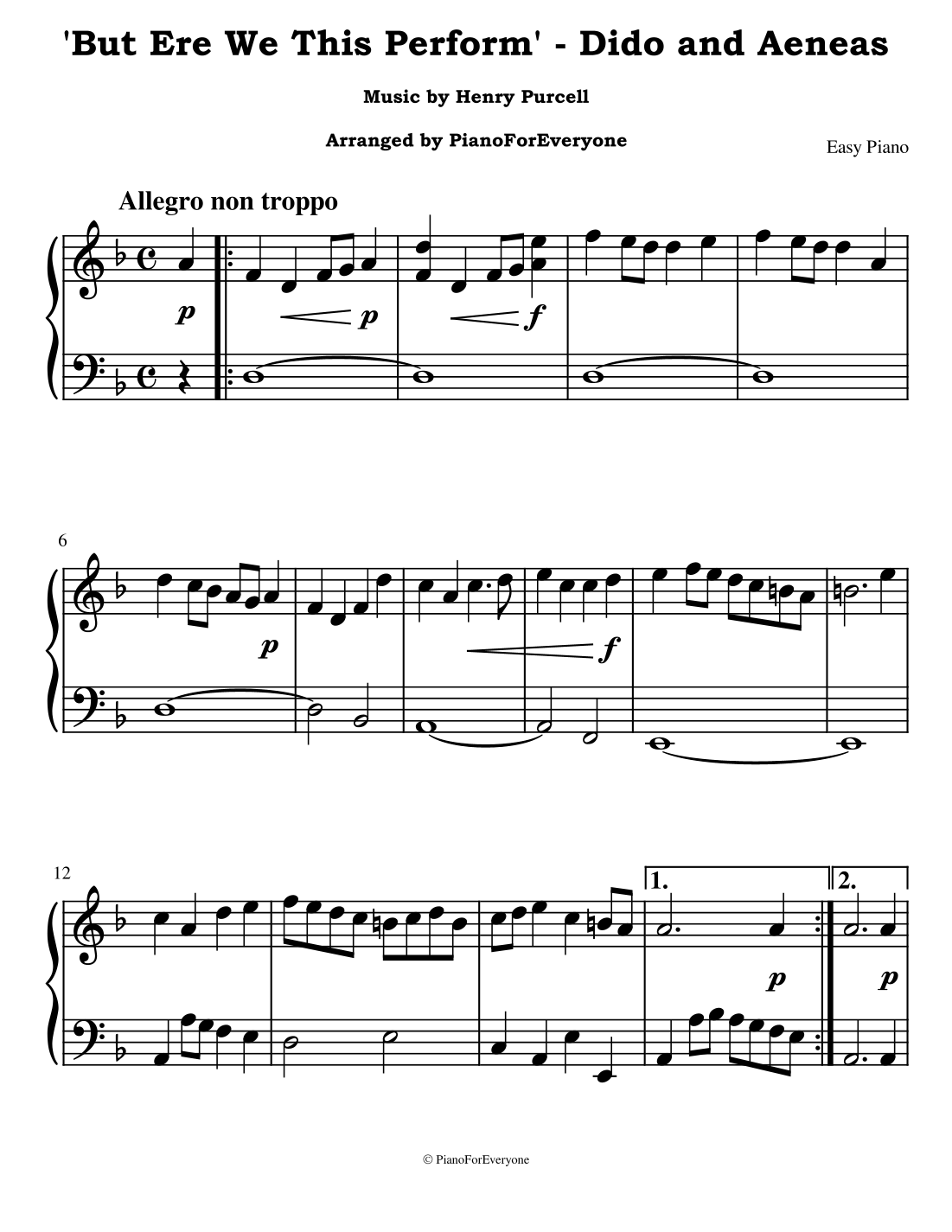 'But Ere We This Perform' - Dido and Aeneas

Music by Henry Purcell

Arranged by PianoForEveryone

Easy Piano

Allegro non troppo

p

p

f

6

p

f

12

1.

2.

p

p

© PianoForEveryone